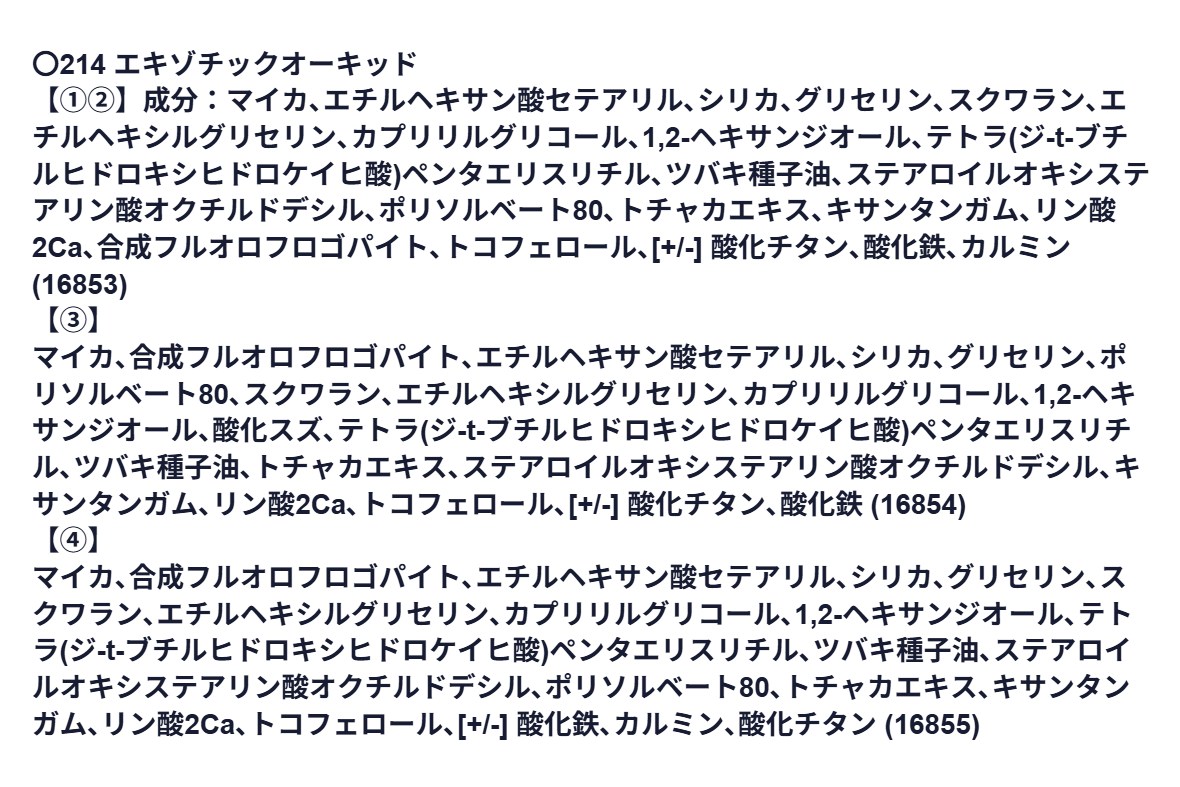 〇214 エキゾチックオーキッド
【①②】成分：マイカ、エチルヘキサン酸セテアリル、シリカ、グリセリン、スクワラン、エチルヘキシルグリセリン、カプリリルグリコール、1,2-ヘキサンジオール、テトラ(ジ-t-ブチルヒドロキシヒドロケイヒ酸)ペンタエリスリチル、ツバキ種子油、ステアロイルオキシステアリン酸オクチルドデシル、ポリソルベート80、トチャカエキス、キサンタンガム、リン酸2Ca、合成フルオロフロゴパイト、トコフェロール、[+/-] 酸化チタン、酸化鉄、カルミン(16853)
【③】
マイカ、合成フルオロフロゴパイト、エチルヘキサン酸セテアリル、シリカ、グリセリン、ポリソルベート80、スクワラン、エチルヘキシルグリセリン、カプリリルグリコール、1,2-ヘキサンジオール、酸化スズ、テトラ(ジ-t-ブチルヒドロキシヒドロケイヒ酸)ペンタエリスリチル、ツバキ種子油、トチャカエキス、ステアロイルオキシステアリン酸オクチルドデシル、キサンタンガム、リン酸2Ca、トコフェロール、[+/-] 酸化チタン、酸化鉄 (16854)
【④】
マイカ、合成フルオロフロゴパイト、エチルヘキサン酸セテアリル、シリカ、グリセリン、スクワラン、エチルヘキシルグリセリン、カプリリルグリコール、1,2-ヘキサンジオール、テトラ(ジ-t-ブチルヒドロキシヒドロケイヒ酸)ペンタエリスリチル、ツバキ種子油、ステアロイルオキシステアリン酸オクチルドデシル、ポリソルベート80、トチャカエキス、キサンタンガム、リン酸2Ca、トコフェロール、[+/-] 酸化鉄、カルミン、酸化チタン (16855)